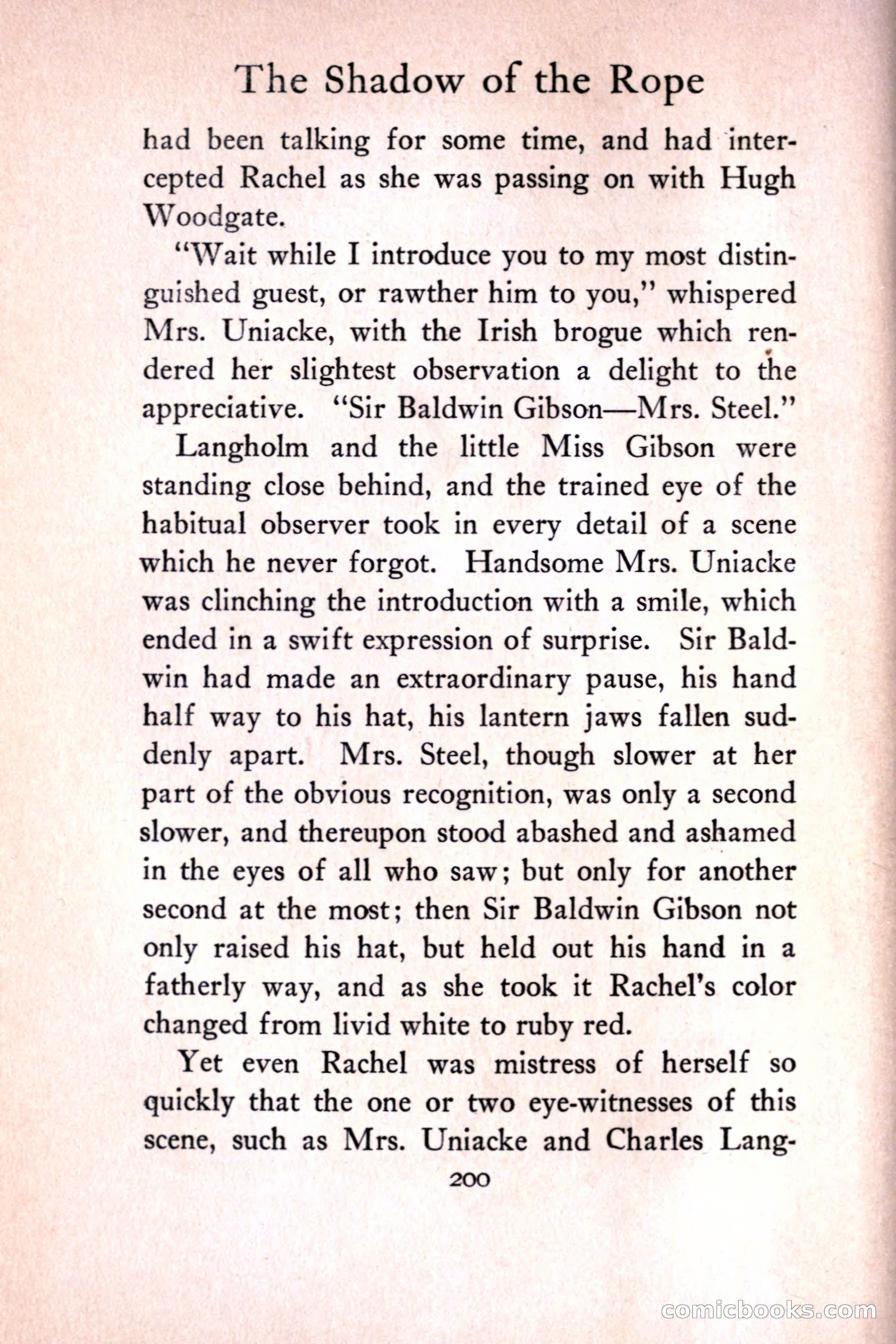 The Shadow of the Rope

had been talking for some time, and had intercepted Rachel as she was passing on with Hugh Woodgate.

"Wait while I introduce you to my most distinguished guest, or rawther him to you," whispered Mrs. Uniacke, with the Irish brogue which rendered her slightest observation a delight to the appreciative. "Sir Baldwin Gibson—Mrs. Steel."

Langholm and the little Miss Gibson were standing close behind, and the trained eye of the habitual observer took in every detail of a scene which he never forgot. Handsome Mrs. Uniacke was clinching the introduction with a smile, which ended in a swift expression of surprise. Sir Baldwin had made an extraordinary pause, his hand half way to his hat, his lantern jaws fallen suddenly apart. Mrs. Steel, though slower at her part of the obvious recognition, was only a second slower, and thereupon stood abashed and ashamed in the eyes of all who saw; but only for another second at the most; then Sir Baldwin Gibson not only raised his hat, but held out his hand in a fatherly way, and as she took it Rachel's color changed from livid white to ruby red.

Yet even Rachel was mistress of herself so quickly that the one or two eye-witnesses of this scene, such as Mrs. Uniacke and Charles Lang-

200

comicbooks.com